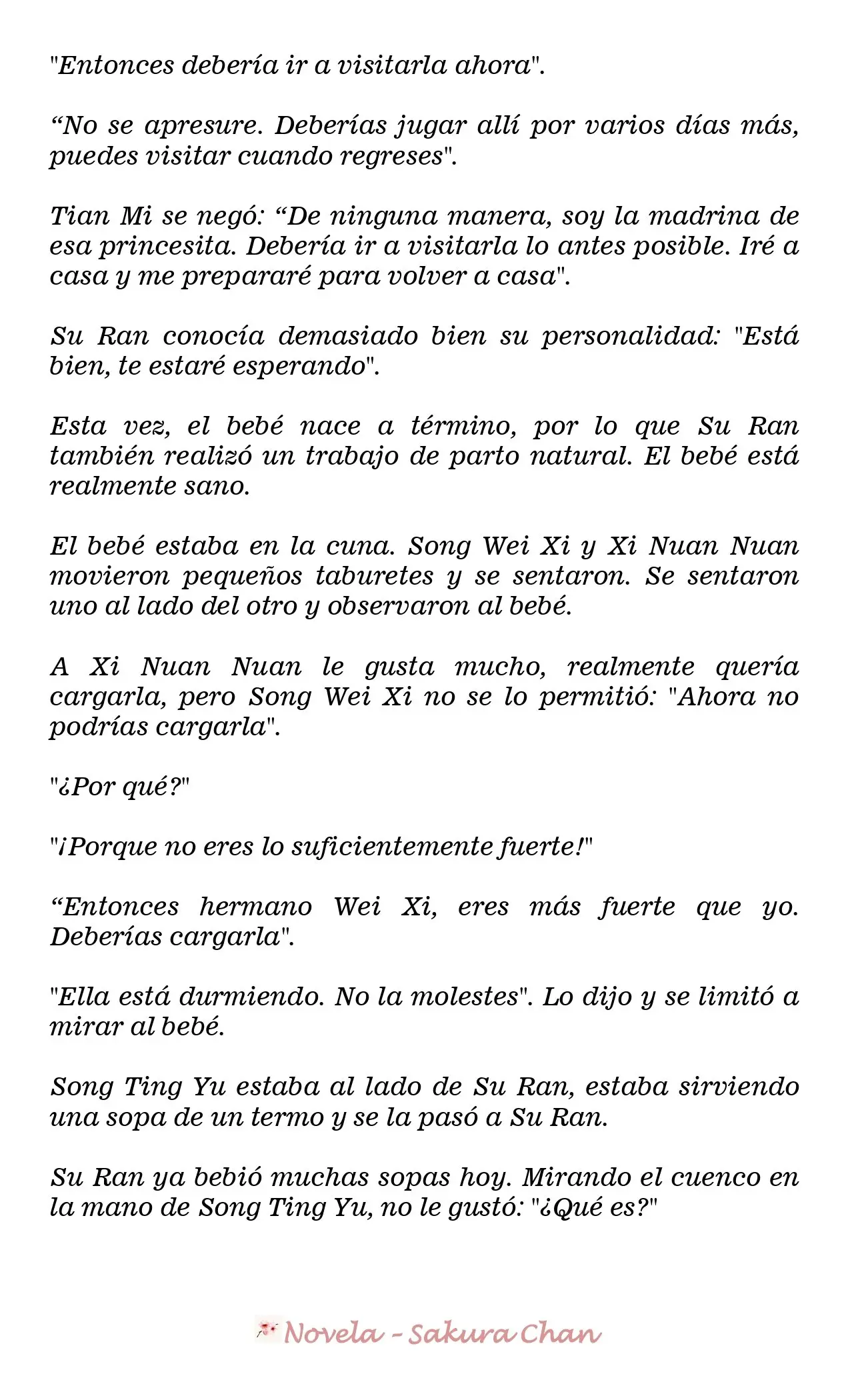 "Entonces debería ir a visitarla ahora".

"No se apresure. Deberías jugar allí por varios días más, puedes visitar cuando regreses".

Tian Mi se negó: "De ninguna manera, soy la madrina de esa princesita. Debería ir a visitarla lo antes posible. Iré a casa y me prepararé para volver a casa".

Su Ran conocía demasiado bien su personalidad: "Está bien, te estaré esperando".

Esta vez, el bebé nace a término, por lo que Su Ran también realizó un trabajo de parto natural. El bebé está realmente sano.

El bebé estaba en la cuna. Song Wei Xi y Xi Nuan Nuan movieron pequeños taburetes y se sentaron. Se sentaron uno al lado del otro y observaron al bebé.

A Xi Nuan Nuan le gusta mucho, realmente quería cargarla, pero Song Wei Xi no se lo permitió: "Ahora no podrías cargarla".

"¿Por qué?"

"¡Porque no eres lo suficientemente fuerte!"

"Entonces hermano Wei Xi, eres más fuerte que yo. Deberías cargarla".

"Ella está durmiendo. No la molestes". Lo dijo y se limitó a mirar al bebé.

Song Ting Yu estaba al lado de Su Ran, estaba sirviendo una sopa de un termo y se la pasó a Su Ran.

Su Ran ya bebió muchas sopas hoy. Mirando el cuenco en la mano de Song Ting Yu, no le gustó: "¿Qué es?"

Novela - Sakura Chan